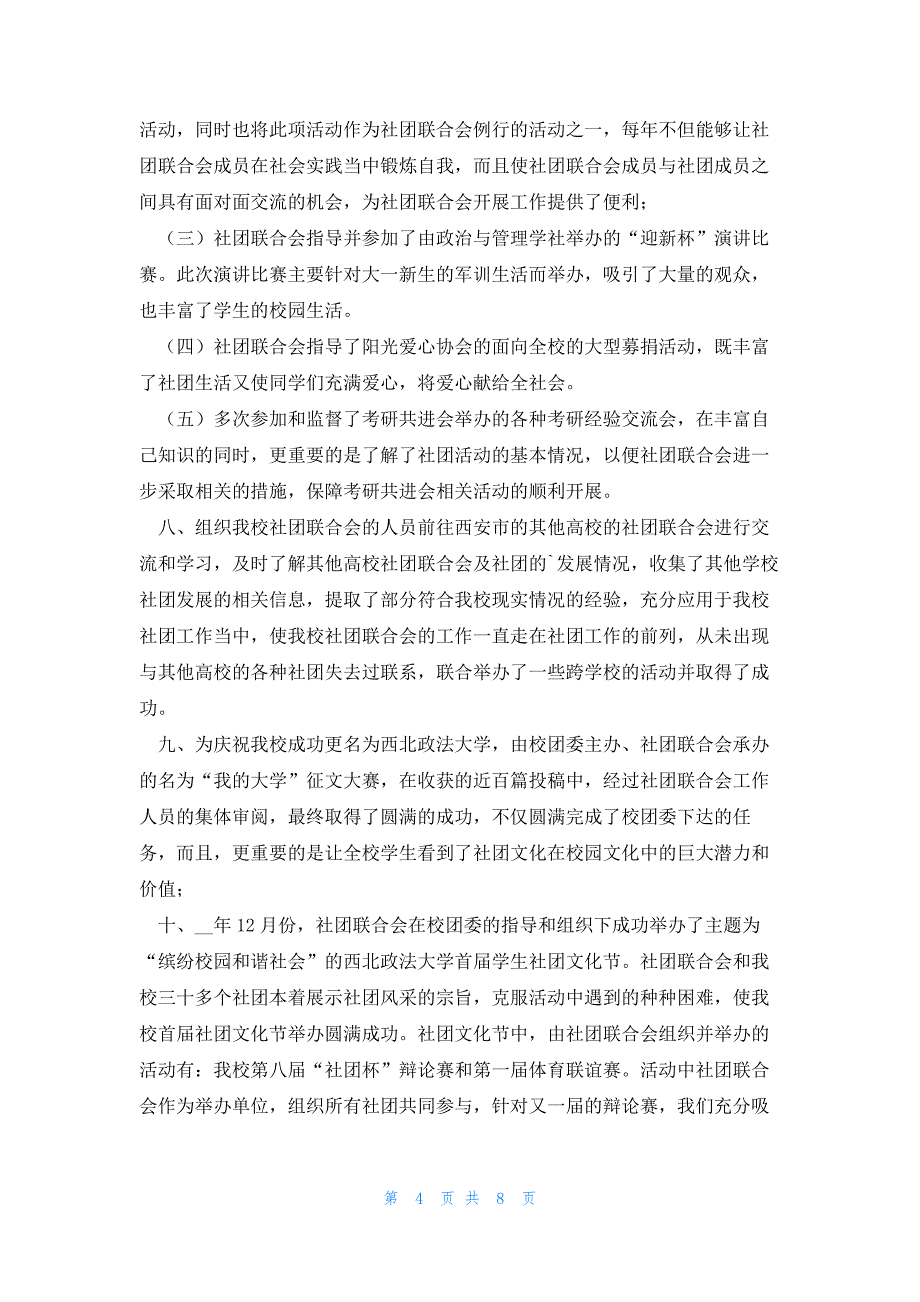 活动，同时也将此项活动作为社团联合会例行的活动之一，每年不但能够让社团联合会成员在社会实践当中锻炼自我，而且使社团联合会成员与社团成员之间具有面对面交流的机会，为社团联合会开展工作提供了便利；

（三）社团联合会指导并参加了由政治与管理学社举办的“迎新杯”演讲比赛。此次演讲比赛主要针对大一新生的军训生活而举办，吸引了大量的观众，也丰富了学生的校园生活。

（四）社团联合会指导了阳光爱心协会的面向全校的大型募捐活动，既丰富了社团生活又使同学们充满爱心，将爱心献给全社会。

（五）多次参加和监督了考研共进会举办的各种考研经验交流会，在丰富自己知识的同时，更重要的是了解了社团活动的基本情况，以便社团联合会进一步采取相关的措施，保障考研共进会相关活动的顺利开展。

八、组织我校社团联合会的人员前往西安市的其他高校的社团联合会进行交流和学习，及时了解其他高校社团联合会及社团的`发展情况，收集了其他学校社团发展的相关信息，提取了部分符合我校现实情况的经验，充分应用于我校社团工作当中，使我校社团联合会的工作一直走在社团工作的前列，从未出现与其他高校的各种社团失去过联系，联合举办了一些跨学校的活动并取得了成功。

九、为庆祝我校成功更名为西北政法大学，由校团委主办、社团联合会承办的名为“我的大学”征文大赛，在收获的近百篇投稿中，经过社团联合会工作人员的集体审阅，最终取得了圆满的成功，不仅圆满完成了校团委下达的任务，而且，更重要的是让全校学生看到了社团文化在校园文化中的巨大潜力和价值；

十、__年12月份，社团联合会在校团委的指导和组织下成功举办了主题为“缤纷校园和谐社会”的西北政法大学首届学生社团文化节。社团联合会和我校三十多个社团本着展示社团风采的宗旨，克服活动中遇到的种种困难，使我校首届社团文化节举办圆满成功。社团文化节中，由社团联合会组织并举办的活动有：我校第八届“社团杯”辩论赛和第一届体育联谊赛。活动中社团联合会作为举办单位，组织所有社团共同参与，针对又一届的辩论赛，我们充分吸

第 4 页 共 8 页